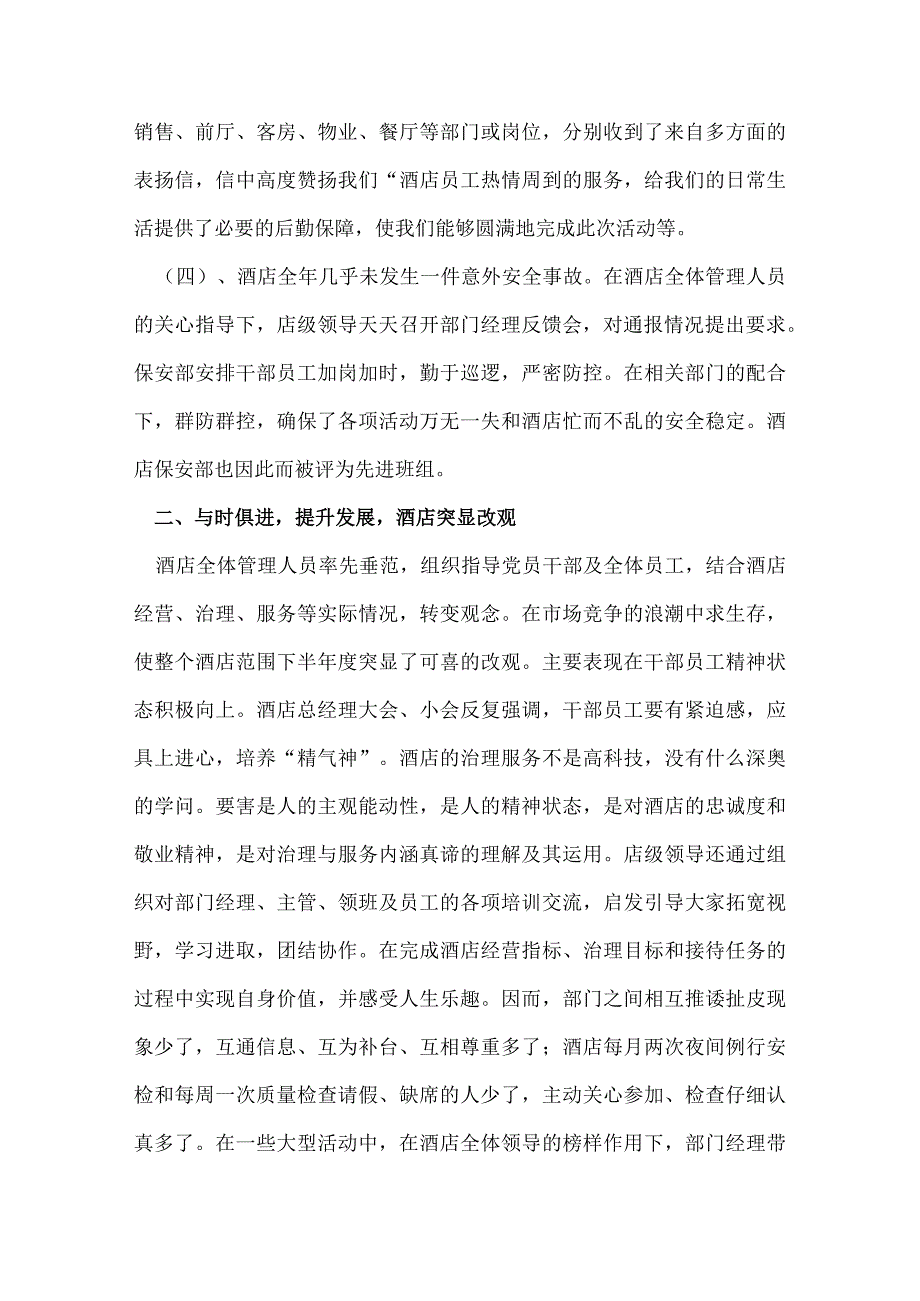 销售、前厅、客房、物业、餐厅等部门或岗位，分别收到了来自多方面的表扬信，信中高度赞扬我们“酒店员工热情周到的服务，给我们的日常生活提供了必要的后勤保障，使我们能够圆满地完成此次活动等。

（四）、酒店全年几乎未发生一件意外安全事故。在酒店全体管理人员的关心指导下，店级领导天天召开部门经理反馈会，对通报情况提出要求。保安部安排干部员工加岗加时，勤于巡逻，严密防控。在相关部门的配合下，群防群控，确保了各项活动万无一失和酒店忙而不乱的安全稳定。酒店保安部也因此而被评为先进班组。

二、与时俱进，提升发展，酒店突显改观

酒店全体管理人员率先垂范，组织指导党员干部及全体员工，结合酒店经营、治理、服务等实际情况，转变观念。在市场竞争的浪潮中求生存，使整个酒店范围下半年度突显了可喜的改观。主要表现在干部员工精神状态积极向上。酒店总经理大会、小会反复强调，干部员工要有紧迫感，应具上进心，培养“精气神”。酒店的治理服务不是高科技，没有什么深奥的学问。要害是人的主观能动性，是人的精神状态，是对酒店的忠诚度和敬业精神，是对治理与服务内涵真谛的理解及其运用。店级领导还通过组织对部门经理、主管、领班及员工的各项培训交流，启发引导大家拓宽视野，学习进取，团结协作。在完成酒店经营指标、治理目标和接待任务的过程中实现自身价值，并感受人生乐趣。因而，部门之间相互推诿扯皮现象少了，互通信息、互为补台、互相尊重多了；酒店每月两次夜间例行安检和每周一次质量检查请假、缺席的人少了，主动关心参加、检查仔细认真多了。在一些大型活动中，在酒店全体领导的榜样作用下，部门经理带